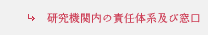 ↳ 研究機関内の責任体系及び窓口